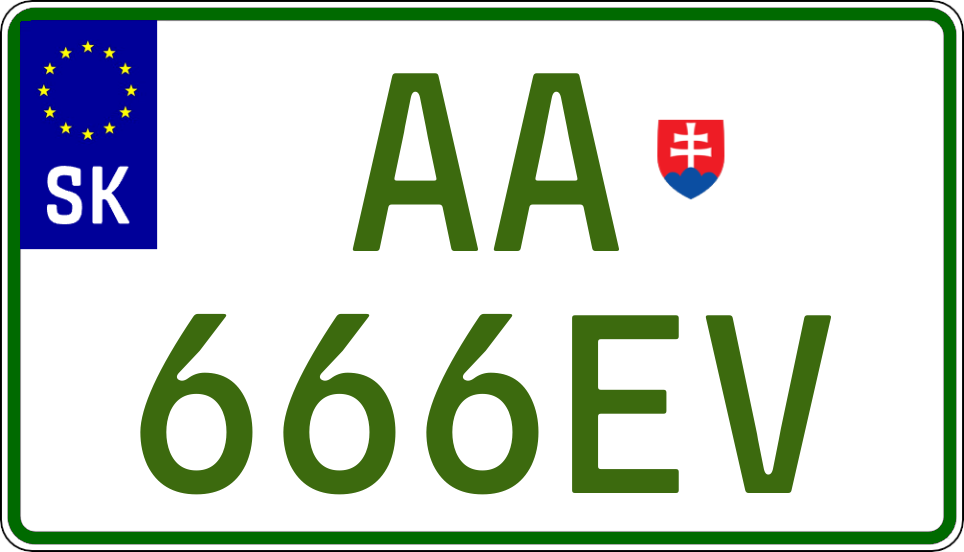 SK

AA

666EV